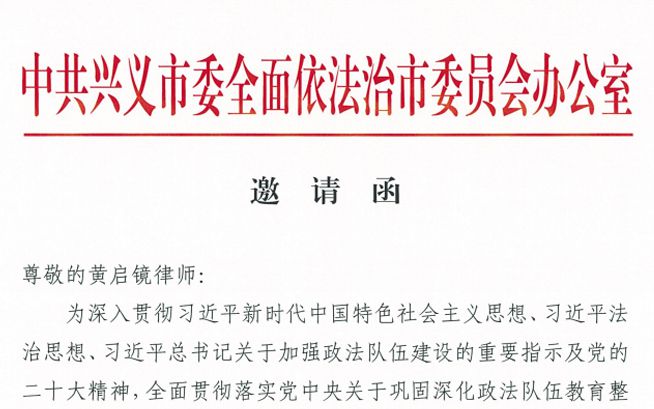 中共兴义市委全面依法治市委员会办公室

邀　请　函

尊敬的黄启镜律师:

为深入贯彻习近平新时代中国特色社会主义思想、习近平法治思想、习近平总书记关于加强政法队伍建设的重要指示及党的二十大精神，全面贯彻落实党中央关于巩固深化政法队伍教育整